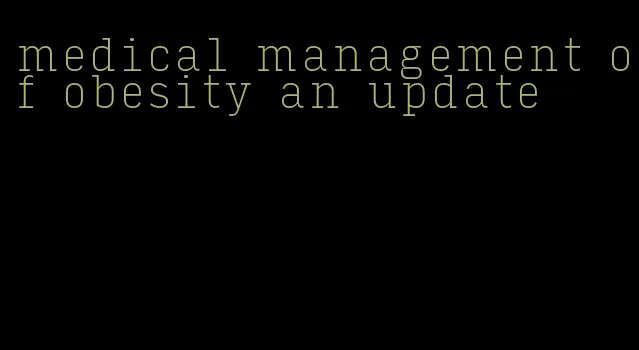 medical management of obesity an update